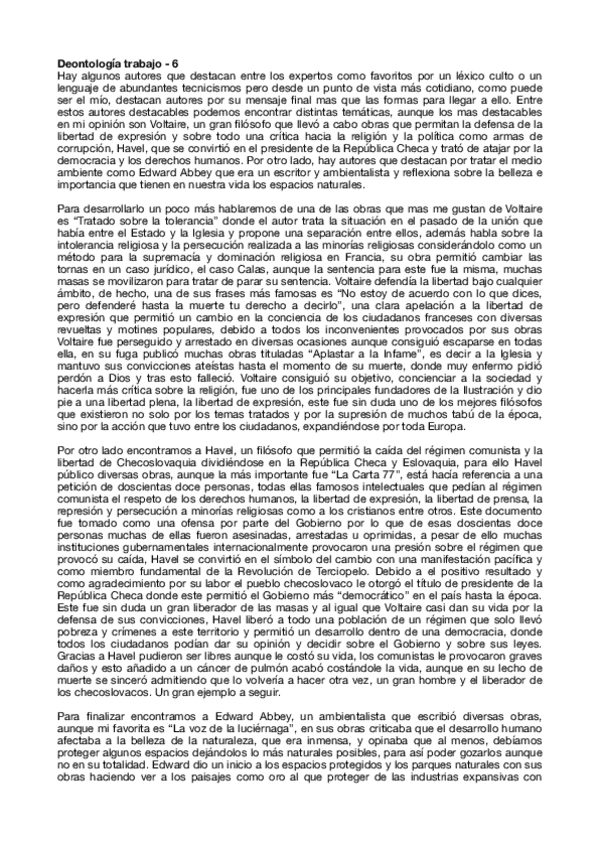 **Deontología trabajo - 6**
Hay algunos autores que destacan entre los expertos como favoritos por un léxico culto o un lenguaje de abundantes tecnicismos pero desde un punto de vista más cotidiano, como puede ser el mío, destacan autores por su mensaje final mas que las formas para llegar a ello. Entre estos autores destacables podemos encontrar distintas temáticas, aunque los mas destacables en mi opinión son Voltaire, un gran filósofo que llevó a cabo obras que permitan la defensa de la libertad de expresión y sobre todo una crítica hacia la religión y la política como armas de corrupción, Havel, que se convirtió en el presidente de la República Checa y trató de atajar por la democracia y los derechos humanos. Por otro lado, hay autores que destacan por tratar el medio ambiente como Edward Abbey que era un escritor y ambientalista y reflexiona sobre la belleza e importancia que tienen en nuestra vida los espacios naturales.

Para desarrollarlo un poco más hablaremos de una de las obras que mas me gustan de Voltaire es "Tratado sobre la tolerancia" donde el autor trata la situación en el pasado de la unión que había entre el Estado y la Iglesia y propone una separación entre ellos, además habla sobre la intolerancia religiosa y la persecución realizada a las minorías religiosas considerándolo como un método para la supremacía y dominación religiosa en Francia, su obra permitió cambiar las tornas en un caso jurídico, el caso Calas, aunque la sentencia para este fue la misma, muchas masas se movilizaron para tratar de parar su sentencia. Voltaire defendía la libertad bajo cualquier ámbito, de hecho, una de sus frases más famosas es "No estoy de acuerdo con lo que dices, pero defenderé hasta la muerte tu derecho a decirlo", una clara apelación a la libertad de expresión que permitió un cambio en la conciencia de los ciudadanos franceses con diversas revueltas y motines populares, debido a todos los inconvenientes provocados por sus obras Voltaire fue perseguido y arrestado en diversas ocasiones aunque consiguió escaparse en todas ella, en su fuga publicó muchas obras tituladas "Aplastar a la Infame", es decir a la Iglesia y mantuvo sus convicciones ateístas hasta el momento de su muerte, donde muy enfermo pidió perdón a Dios y tras esto falleció. Voltaire consiguió su objetivo, concienciar a la sociedad y hacerla más crítica sobre la religión, fue uno de los principales fundadores de la Ilustración y dio pie a una libertad plena, la libertad de expresión, este fue sin duda uno de los mejores filósofos que existieron no solo por los temas tratados y por la supresión de muchos tabú de la época, sino por la acción que tuvo entre los ciudadanos, expandiéndose por toda Europa.

Por otro lado encontramos a Havel, un filósofo que permitió la caída del régimen comunista y la libertad de Checoslovaquia dividiéndose en la República Checa y Eslovaquia, para ello Havel público diversas obras, aunque la más importante fue "La Carta 77", está hacía referencia a una petición de doscientas doce personas, todas ellas famosos intelectuales que pedían al régimen comunista el respeto de los derechos humanos, la libertad de expresión, la libertad de prensa, la represión y persecución a minorías religiosas como a los cristianos entre otros. Este documento fue tomado como una ofensa por parte del Gobierno por lo que de esas doscientas doce personas muchas de ellas fueron asesinadas, arrestadas u oprimidas, a pesar de ello muchas instituciones gubernamentales internacionalmente provocaron una presión sobre el régimen que provocó su caída, Havel se convirtió en el símbolo del cambio con una manifestación pacífica y como miembro fundamental de la Revolución de Terciopelo. Debido a el positivo resultado y como agradecimiento por su labor el pueblo checoslovaco le otorgó el título de presidente de la República Checa donde este permitió el Gobierno más "democrático" en el país hasta la época. Este fue sin duda un gran liberador de las masas y al igual que Voltaire casi dan su vida por la defensa de sus convicciones, Havel liberó a todo una población de un régimen que solo llevó pobreza y crímenes a este territorio y permitió un desarrollo dentro de una democracia, donde todos los ciudadanos podían dar su opinión y decidir sobre el Gobierno y sobre sus leyes. Gracias a Havel pudieron ser libres aunque le costó su vida, los comunistas le provocaron graves daños y esto añadido a un cáncer de pulmón acabó costándole la vida, aunque en su lecho de muerte se sinceró admitiendo que lo volvería a hacer otra vez, un gran hombre y el liberador de los checoslovacos. Un gran ejemplo a seguir.

Para finalizar encontramos a Edward Abbey, un ambientalista que escribió diversas obras, aunque mi favorita es "La voz de la luciérnaga", en sus obras criticaba que el desarrollo humano afectaba a la belleza de la naturaleza, que era inmensa, y opinaba que al menos, debíamos proteger algunos espacios dejándolos lo más naturales posibles, para así poder gozarlos aunque no en su totalidad. Edward dio un inicio a los espacios protegidos y los parques naturales con sus obras haciendo ver a los paisajes como oro al que proteger de las industrias expansivas con